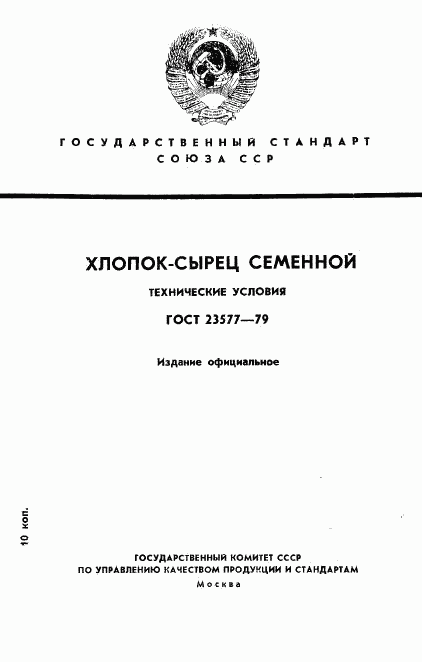 ГОСУДАРСТВЕННЫЙ СТАНДАРТ
СОЮЗА ССР

ХЛОПОК-СЫРЕЦ СЕМЕННОЙ

ТЕХНИЧЕСКИЕ УСЛОВИЯ

ГОСТ 23577—79

Издание официальное

10 коп.

ГОСУДАРСТВЕННЫЙ КОМИТЕТ СССР
ПО УПРАВЛЕНИЮ КАЧЕСТВОМ ПРОДУКЦИИ И СТАНДАРТАМ
Москва